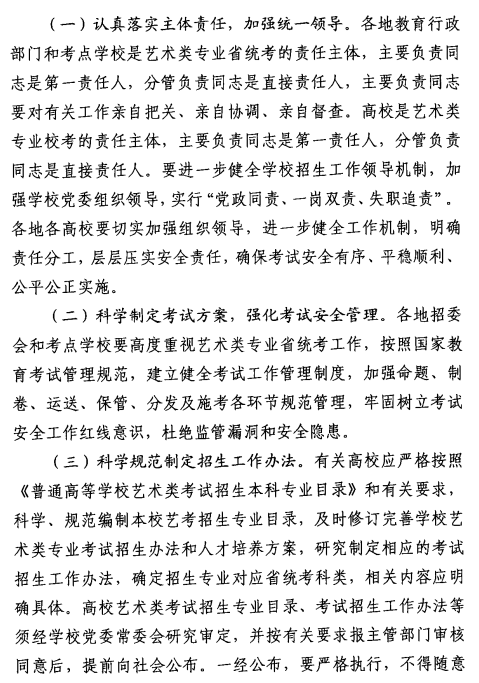 （一）认真落实主体责任，加强统一领导。各地教育行政部门和考点学校是艺术类专业省统考的责任主体，主要负责同志是第一责任人，分管负责同志是直接责任人，主要负责同志要对有关工作亲自把关、亲自协调、亲自督查。高校是艺术类专业校考的责任主体，主要负责同志是第一责任人，分管负责同志是直接责任人。要进一步健全学校招生工作领导机制，加强学校党委组织领导，实行“党政同责、一岗双责、失职追责”。各地各高校要切实加强组织领导，进一步健全工作机制，明确责任分工，层层压实安全责任，确保考试安全有序、平稳顺利、公平公正实施。

（二）科学制定考试方案，强化考试安全管理。各地招委会和考点学校要高度重视艺术类专业省统考工作，按照国家教育考试管理规范，建立健全考试工作管理制度，加强命题、制卷、运送、保管、分发及施考各环节规范管理，牢固树立考试安全工作红线意识，杜绝监管漏洞和安全隐患。

（三）科学规范制定招生工作办法。有关高校应严格按照《普通高等学校艺术类考试招生本科专业目录》和有关要求，科学、规范编制本校艺考招生专业目录，及时修订完善学校艺术类专业考试招生办法和人才培养方案，研究制定相应的考试招生工作办法，确定招生专业对应省统考科类，相关内容应明确具体。高校艺术类考试招生专业目录、考试招生工作办法等须经学校党委常委会研究审定，并按有关要求报主管部门审核同意后，提前向社会公布。一经公布，要严格执行，不得随意